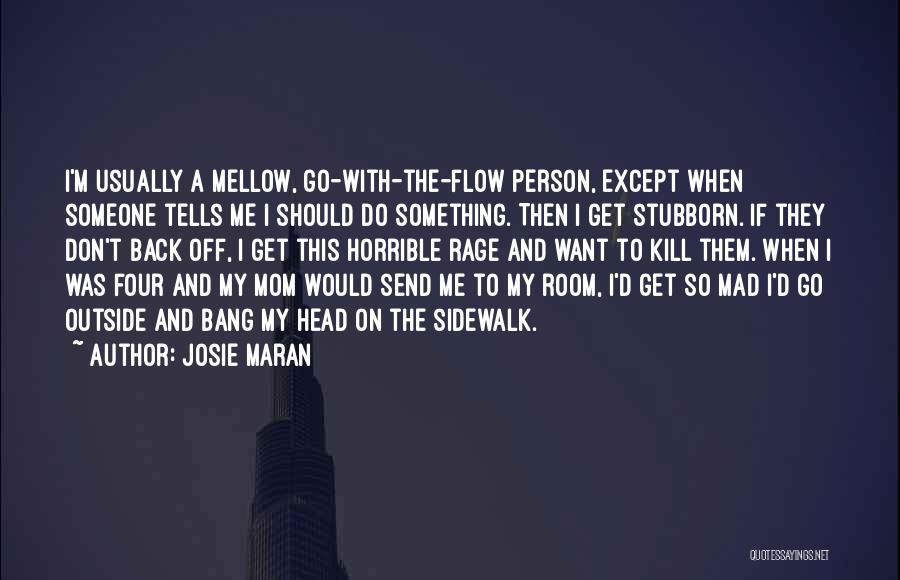 I'M USUALLY A MELLOW, GO-WITH-THE-FLOW PERSON, EXCEPT WHEN SOMEONE TELLS ME I SHOULD DO SOMETHING. THEN I GET STUBBORN. IF THEY DON'T BACK OFF, I GET THIS HORRIBLE RAGE AND WANT TO KILL THEM. WHEN I WAS FOUR AND MY MOM WOULD SEND ME TO MY ROOM, I'D GET SO MAD I'D GO OUTSIDE AND BANG MY HEAD ON THE SIDEWALK.

~ AUTHOR: JOSIE MARAN

QUOTESSAYINGS.NET